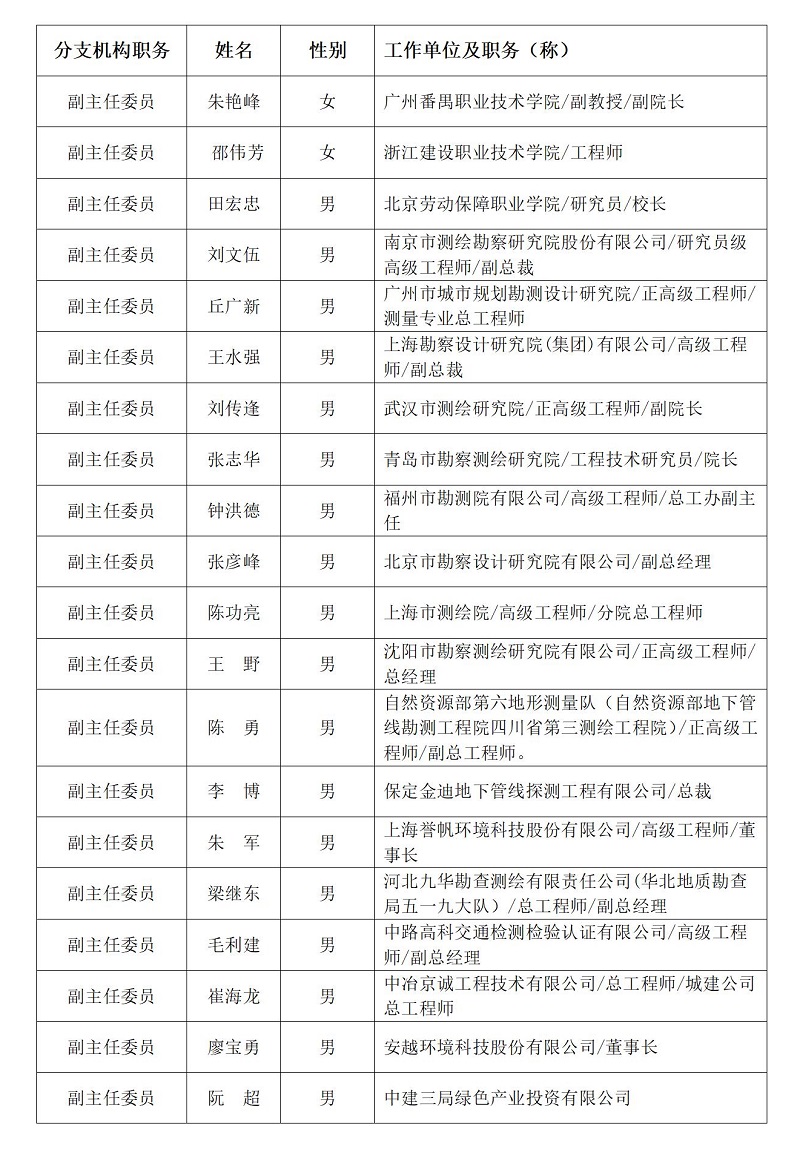 | 分支机构职务 | 姓名 | 性别 | 工作单位及职务（称） |
|---|---|---|---|
| 副主任委员 | 朱艳峰 | 女 | 广州番禺职业技术学院/副教授/副院长 |
| 副主任委员 | 邵伟芳 | 女 | 浙江建设职业技术学院/工程师 |
| 副主任委员 | 田宏忠 | 男 | 北京劳动保障职业学院/研究员/校长 |
| 副主任委员 | 刘文伍 | 男 | 南京市测绘勘察研究院股份有限公司/研究员级高级工程师/副总裁 |
| 副主任委员 | 丘广新 | 男 | 广州市城市规划勘测设计研究院/正高级工程师/测量专业总工程师 |
| 副主任委员 | 王水强 | 男 | 上海勘察设计研究院(集团)有限公司/高级工程师/副总裁 |
| 副主任委员 | 刘传逢 | 男 | 武汉市测绘研究院/正高级工程师/副院长 |
| 副主任委员 | 张志华 | 男 | 青岛市勘察测绘研究院/工程技术研究员/院长 |
| 副主任委员 | 钟洪德 | 男 | 福州市勘测院有限公司/高级工程师/总工办副主任 |
| 副主任委员 | 张彦峰 | 男 | 北京市勘察设计研究院有限公司/副总经理 |
| 副主任委员 | 陈功亮 | 男 | 上海市测绘院/高级工程师/分院总工程师 |
| 副主任委员 | 王 野 | 男 | 沈阳市勘察测绘研究院有限公司/正高级工程师/总经理 |
| 副主任委员 | 陈 勇 | 男 | 自然资源部第六地形测量队（自然资源部地下管线勘测工程院四川省第三测绘工程院）/正高级工程师/副总工程师。 |
| 副主任委员 | 李 博 | 男 | 保定金迪地下管线探测工程有限公司/总裁 |
| 副主任委员 | 朱 军 | 男 | 上海誉帆环境科技股份有限公司/高级工程师/董事长 |
| 副主任委员 | 梁继东 | 男 | 河北九华勘查测绘有限责任公司(华北地质勘查局五一九大队）/总工程师/副总经理 |
| 副主任委员 | 毛利建 | 男 | 中路高科交通检测检验认证有限公司/高级工程师/副总经理 |
| 副主任委员 | 崔海龙 | 男 | 中冶京诚工程技术有限公司/总工程师/城建公司总工程师 |
| 副主任委员 | 廖宝勇 | 男 | 安越环境科技股份有限公司/董事长 |
| 副主任委员 | 阮 超 | 男 | 中建三局绿色产业投资有限公司 |